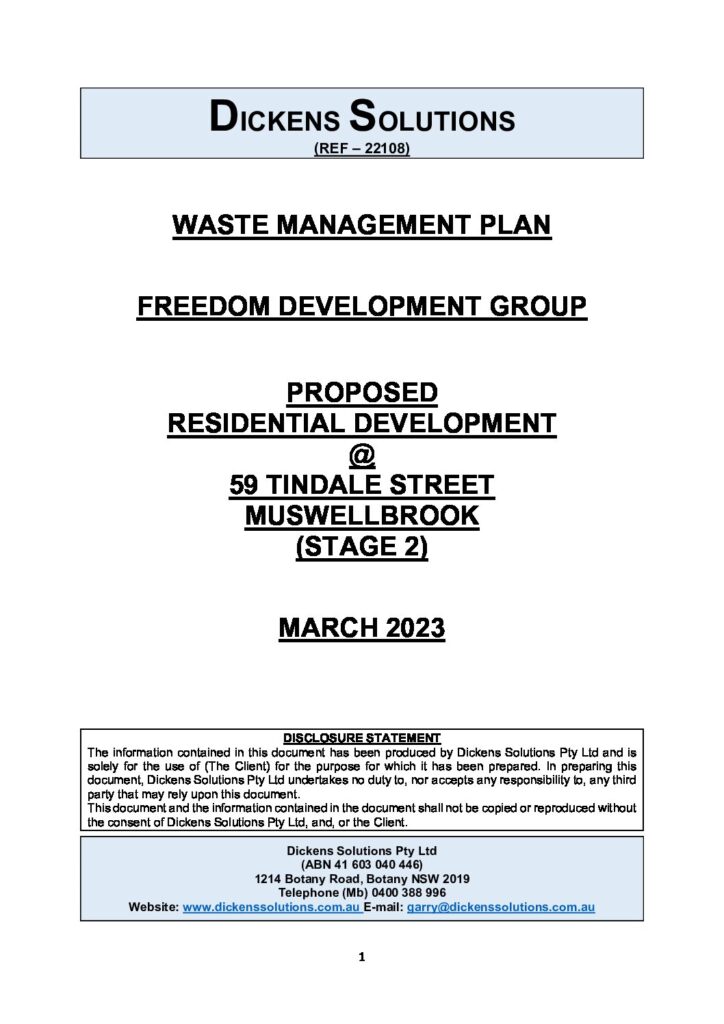 DICKENS SOLUTIONS
(REF – 22108)

WASTE MANAGEMENT PLAN

FREEDOM DEVELOPMENT GROUP

PROPOSED
RESIDENTIAL DEVELOPMENT
@
59 TINDALE STREET
MUSWELLBROOK
(STAGE 2)

MARCH 2023

DISCLOSURE STATEMENT
The information contained in this document has been produced by Dickens Solutions Pty Ltd and is solely for the use of (The Client) for the purpose for which it has been prepared. In preparing this document, Dickens Solutions Pty Ltd undertakes no duty to, nor accepts any responsibility to, any third party that may rely upon this document.
This document and the information contained in the document shall not be copied or reproduced without the consent of Dickens Solutions Pty Ltd, and, or the Client.

Dickens Solutions Pty Ltd
(ABN 41 603 040 446)
1214 Botany Road, Botany NSW 2019
Telephone (Mb) 0400 388 996
Website: www.dickenssolutions.com.au E-mail: garry@dickenssolutions.com.au

1